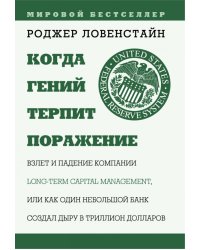 МИРОВОЙ БЕСТСЕЛЛЕР

РОДЖЕР ЛОВЕНСТАЙН

КОГДА ГЕНИЙ ТЕРПИТ ПОРАЖЕНИЕ

UNITED STATES FEDERAL RESERVE SYSTEM

ВЗЛЕТ И ПАДЕНИЕ КОМПАНИИ LONG-TERM CAPITAL MANAGEMENT, ИЛИ КАК ОДИН НЕБОЛЬШОЙ БАНК СОЗДАЛ ДЫРУ В ТРИЛЛИОН ДОЛЛАРОВ